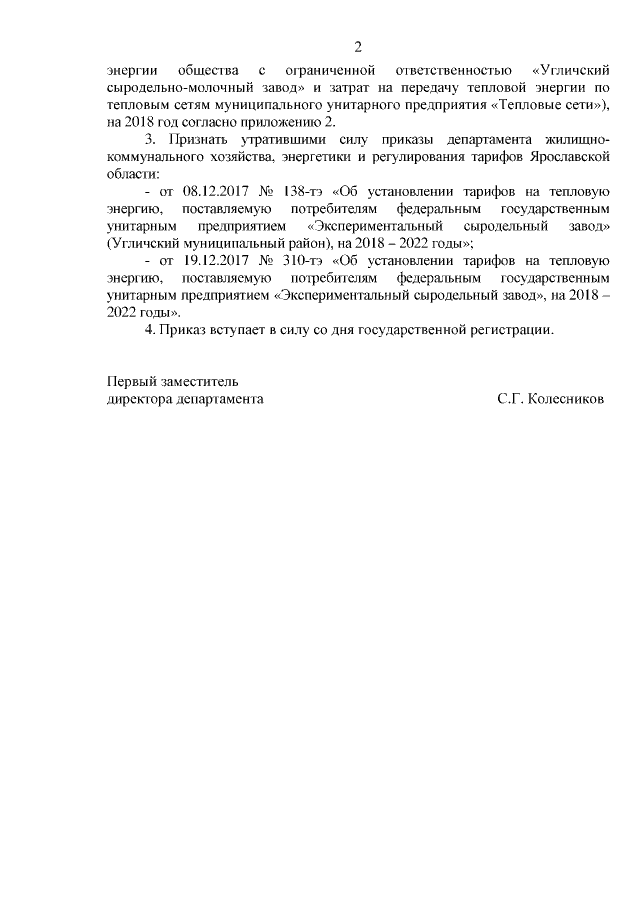 2

энергии общества с ограниченной ответственностью «Угличский сыродельно-молочный завод» и затрат на передачу тепловой энергии по тепловым сетям муниципального унитарного предприятия «Тепловые сети»), на 2018 год согласно приложению 2.

3. Признать утратившими силу приказы департамента жилищно-коммунального хозяйства, энергетики и регулирования тарифов Ярославской области:

- от 08.12.2017 № 138-тэ «Об установлении тарифов на тепловую энергию, поставляемую потребителям федеральным государственным унитарным предприятием «Экспериментальный сыродельный завод» (Угличский муниципальный район), на 2018 – 2022 годы»;

- от 19.12.2017 № 310-тэ «Об установлении тарифов на тепловую энергию, поставляемую потребителям федеральным государственным унитарным предприятием «Экспериментальный сыродельный завод», на 2018 – 2022 годы».

4. Приказ вступает в силу со дня государственной регистрации.

Первый заместитель
директора департамента С.Г. Колесников